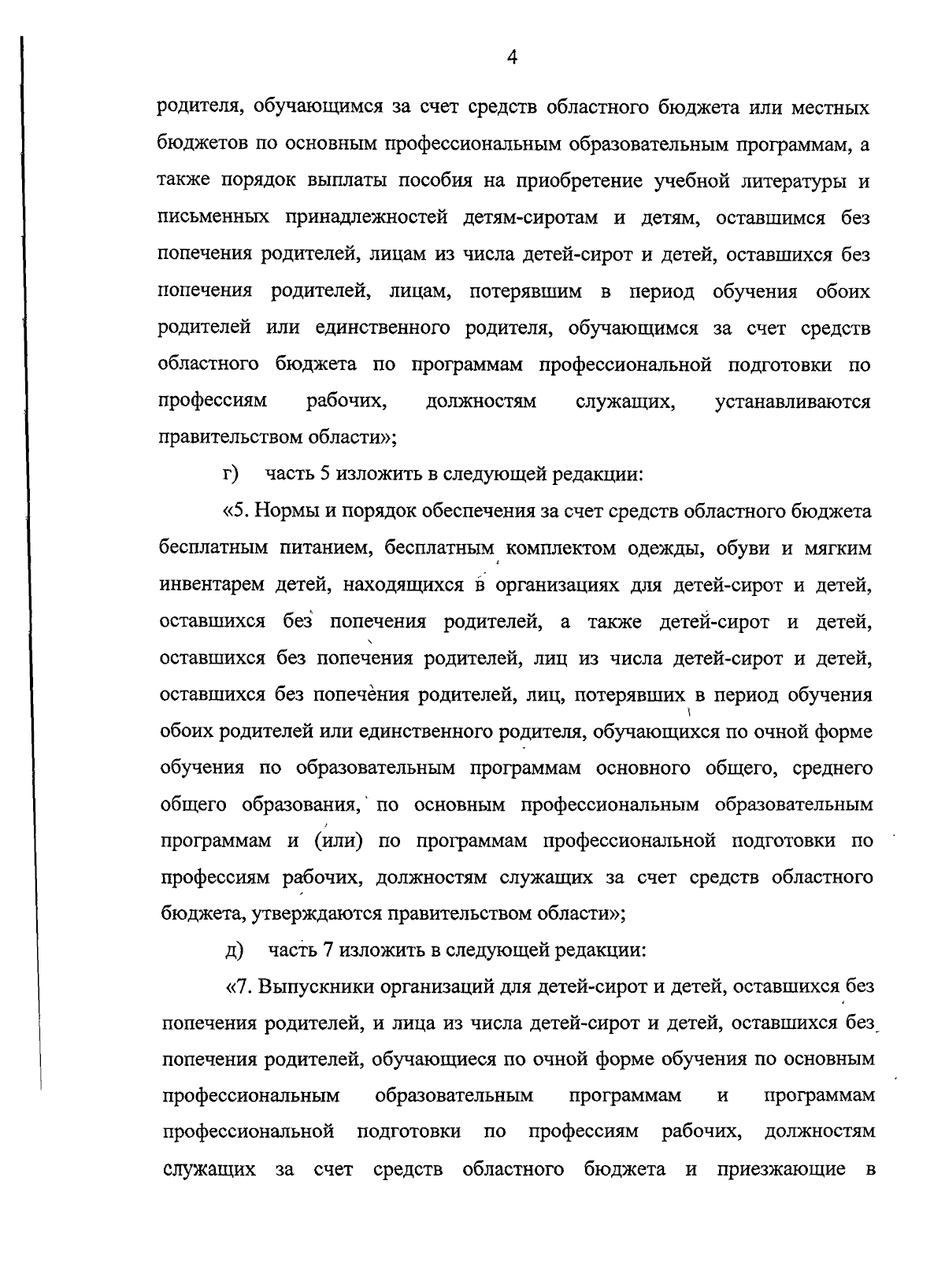 4

родителя, обучающимся за счет средств областного бюджета или местных бюджетов по основным профессиональным образовательным программам, а также порядок выплаты пособия на приобретение учебной литературы и письменных принадлежностей детям-сиротам и детям, оставшимся без попечения родителей, лицам из числа детей-сирот и детей, оставшихся без попечения родителей, лицам, потерявшим в период обучения обоих родителей или единственного родителя, обучающимся за счет средств областного бюджета по программам профессиональной подготовки по профессиям рабочих, должностям служащих, устанавливаются правительством области»;

г) часть 5 изложить в следующей редакции:

«5. Нормы и порядок обеспечения за счет средств областного бюджета бесплатным питанием, бесплатным комплектом одежды, обуви и мягким инвентарем детей, находящихся в организациях для детей-сирот и детей, оставшихся без попечения родителей, а также детей-сирот и детей, оставшихся без попечения родителей, лиц из числа детей-сирот и детей, оставшихся без попечения родителей, лиц, потерявших в период обучения обоих родителей или единственного родителя, обучающихся по очной форме обучения по образовательным программам основного общего, среднего общего образования, по основным профессиональным образовательным программам и (или) по программам профессиональной подготовки по профессиям рабочих, должностям служащих за счет средств областного бюджета, утверждаются правительством области»;

д) часть 7 изложить в следующей редакции:

«7. Выпускники организаций для детей-сирот и детей, оставшихся без попечения родителей, и лица из числа детей-сирот и детей, оставшихся без попечения родителей, обучающиеся по очной форме обучения по основным профессиональным образовательным программам и программам профессиональной подготовки по профессиям рабочих, должностям служащих за счет средств областного бюджета и приезжающие в